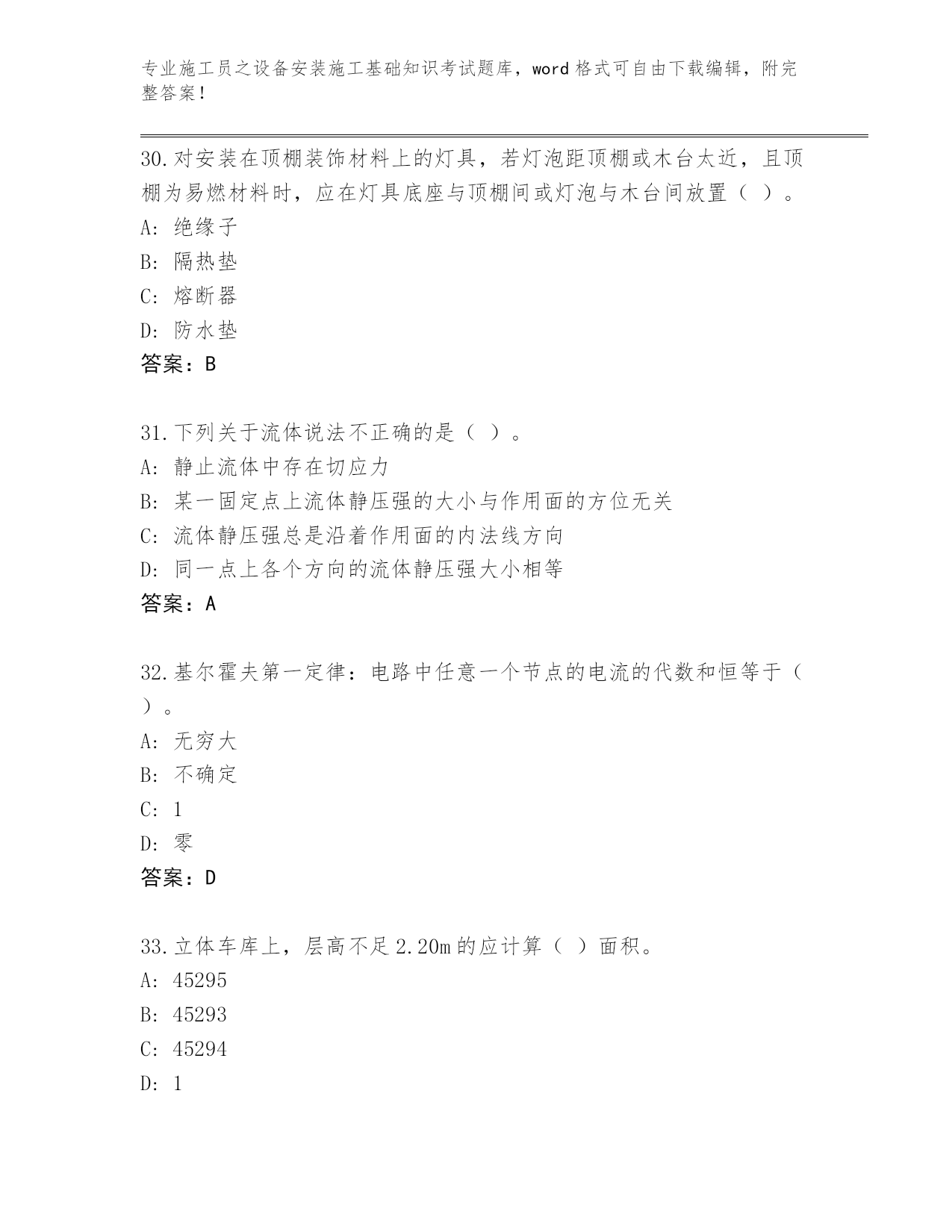 专业施工员之设备安装施工基础知识考试题库，word 格式可自由下载编辑，附完整答案！

30.对安装在顶棚装饰材料上的灯具，若灯泡距顶棚或木台太近，且顶棚为易燃材料时，应在灯具底座与顶棚间或灯泡与木台间放置（ ）。
A: 绝缘子
B: 隔热垫
C: 熔断器
D: 防水垫
答案：B

31.下列关于流体说法不正确的是（ ）。
A: 静止流体中存在切应力
B: 某一固定点上流体静压强的大小与作用面的方位无关
C: 流体静压强总是沿着作用面的内法线方向
D: 同一点上各个方向的流体静压强大小相等
答案：A

32.基尔霍夫第一定律：电路中任意一个节点的电流的代数和恒等于（ ）。
A: 无穷大
B: 不确定
C: 1
D: 零
答案：D

33.立体车库上，层高不足 2.20m 的应计算（ ）面积。
A: 45295
B: 45293
C: 45294
D: 1